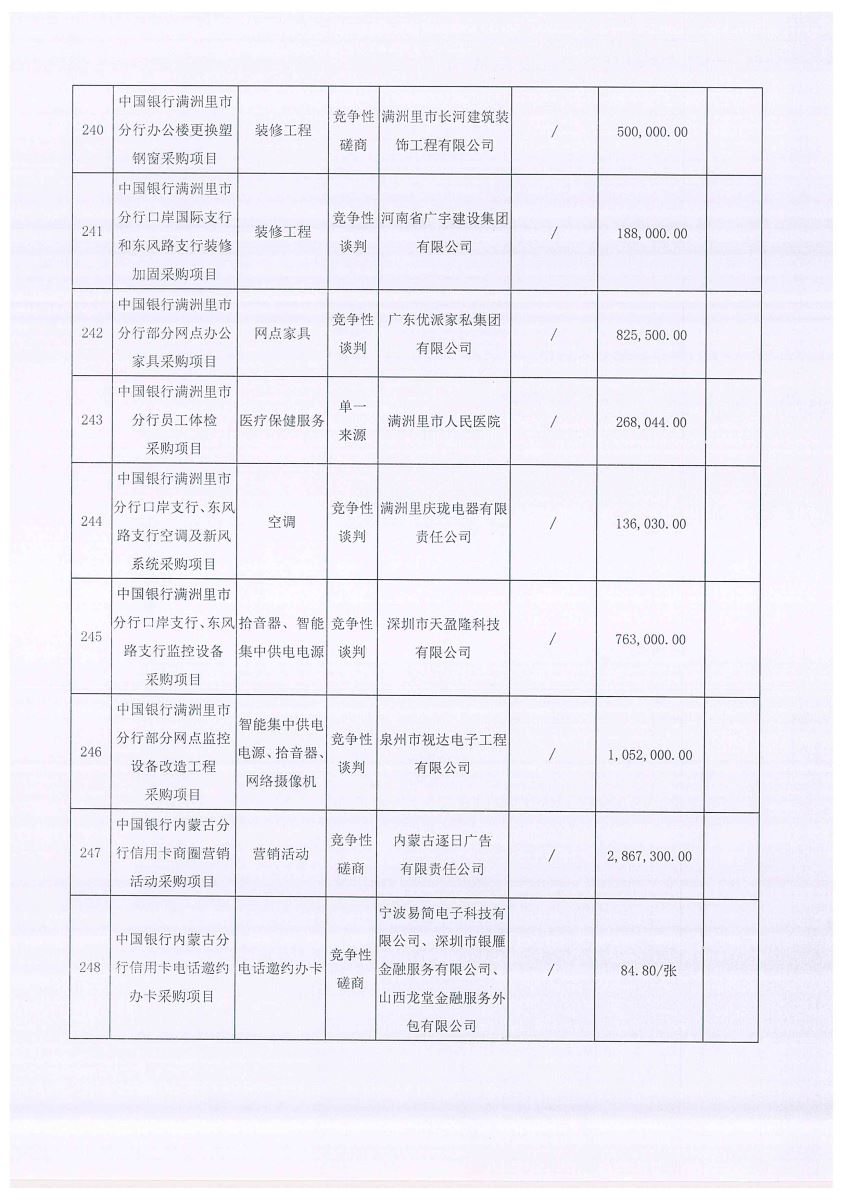 | 240 | 中国银行满洲里市分行办公楼更换塑钢窗采购项目 | 装修工程 | 竞争性磋商 | 满洲里市长河建筑装饰工程有限公司 | / | 500,000.00 | |
|---|---|---|---|---|---|---|---|
| 241 | 中国银行满洲里市分行口岸国际支行和东风路支行装修加固采购项目 | 装修工程 | 竞争性谈判 | 河南省广宇建设集团有限公司 | / | 188,000.00 | |
| 242 | 中国银行满洲里市分行部分网点办公家具采购项目 | 网点家具 | 竞争性谈判 | 广东优派家私集团有限公司 | / | 825,500.00 | |
| 243 | 中国银行满洲里市分行员工体检采购项目 | 医疗保健服务 | 单一来源 | 满洲里市人民医院 | / | 268,044.00 | |
| 244 | 中国银行满洲里市分行口岸支行、东风路支行空调及新风系统采购项目 | 空调 | 竞争性谈判 | 满洲里庆珑电器有限责任公司 | / | 136,030.00 | |
| 245 | 中国银行满洲里市分行口岸支行、东风路支行监控设备采购项目 | 拾音器、智能集中供电电源 | 竞争性谈判 | 深圳市天盈隆科技有限公司 | / | 763,000.00 | |
| 246 | 中国银行满洲里市分行部分网点监控设备改造工程采购项目 | 智能集中供电电源、拾音器、网络摄像机 | 竞争性谈判 | 泉州市视达电子工程有限公司 | / | 1,052,000.00 | |
| 247 | 中国银行内蒙古分行信用卡商圈营销活动采购项目 | 营销活动 | 竞争性磋商 | 内蒙古逐日广告有限责任公司 | / | 2,867,300.00 | |
| 248 | 中国银行内蒙古分行信用卡电话邀约办卡采购项目 | 电话邀约办卡 | 竞争性磋商 | 宁波易简电子科技有限公司、深圳市银雁金融服务有限公司、山西龙堂金融服务外包有限公司 | / | 84.80/张 | |